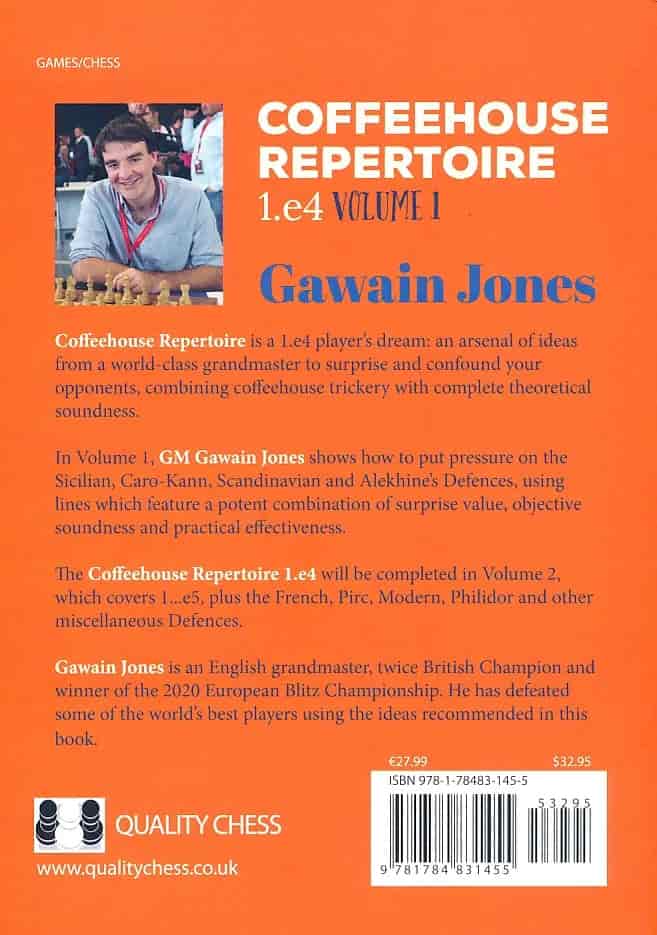 GAMES/CHESS

COFFEEHOUSE REPERTOIRE
1.e4 VOLUME 1

Gawain Jones

Coffeehouse Repertoire is a 1.e4 player's dream: an arsenal of ideas from a world-class grandmaster to surprise and confound your opponents, combining coffeehouse trickery with complete theoretical soundness.

In Volume 1, GM Gawain Jones shows how to put pressure on the Sicilian, Caro-Kann, Scandinavian and Alekhine's Defences, using lines which feature a potent combination of surprise value, objective soundness and practical effectiveness.

The Coffeehouse Repertoire 1.e4 will be completed in Volume 2, which covers 1...e5, plus the French, Pirc, Modern, Philidor and other miscellaneous Defences.

Gawain Jones is an English grandmaster, twice British Champion and winner of the 2020 European Blitz Championship. He has defeated some of the world's best players using the ideas recommended in this book.

€27.99 $32.95

ISBN 978-1-78483-145-5

53295

9 781784 831455

QUALITY CHESS

www.qualitychess.co.uk